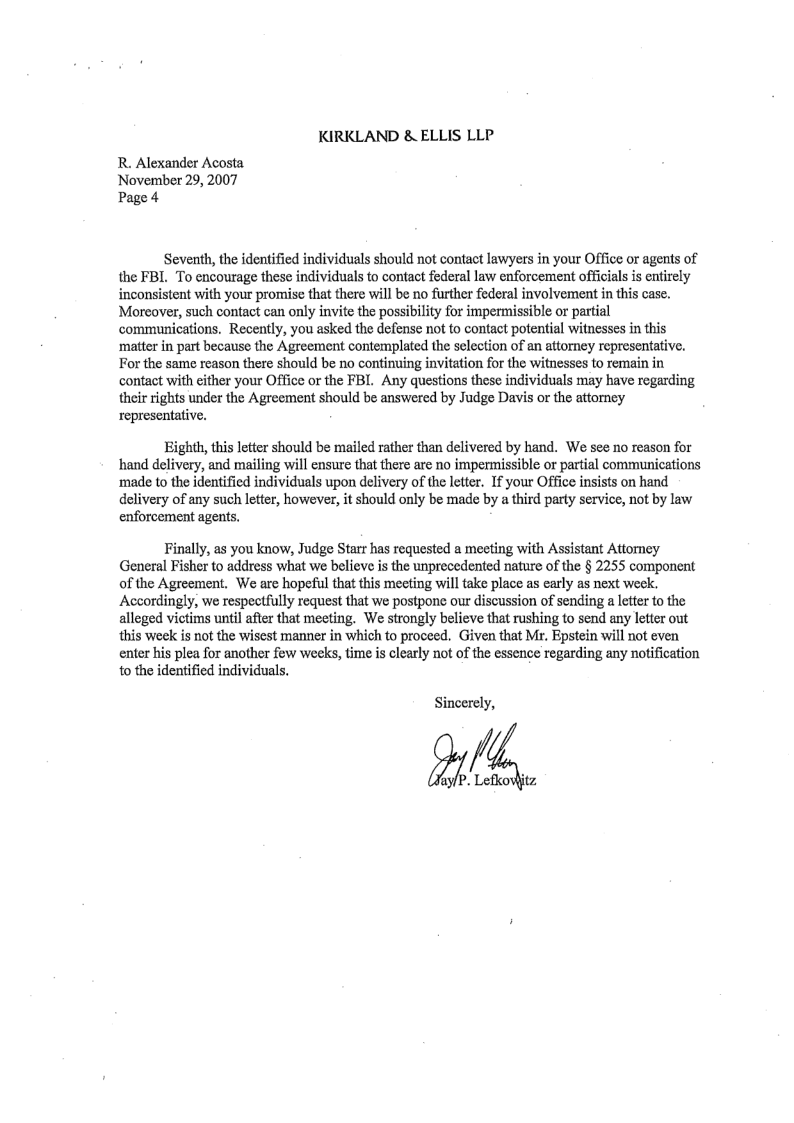 KIRKLAND & ELLIS LLP

R. Alexander Acosta
November 29, 2007
Page 4

Seventh, the identified individuals should not contact lawyers in your Office or agents of the FBI. To encourage these individuals to contact federal law enforcement officials is entirely inconsistent with your promise that there will be no further federal involvement in this case. Moreover, such contact can only invite the possibility for impermissible or partial communications. Recently, you asked the defense not to contact potential witnesses in this matter in part because the Agreement contemplated the selection of an attorney representative. For the same reason there should be no continuing invitation for the witnesses to remain in contact with either your Office or the FBI. Any questions these individuals may have regarding their rights under the Agreement should be answered by Judge Davis or the attorney representative.

Eighth, this letter should be mailed rather than delivered by hand. We see no reason for hand delivery, and mailing will ensure that there are no impermissible or partial communications made to the identified individuals upon delivery of the letter. If your Office insists on hand delivery of any such letter, however, it should only be made by a third party service, not by law enforcement agents.

Finally, as you know, Judge Starr has requested a meeting with Assistant Attorney General Fisher to address what we believe is the unprecedented nature of the § 2255 component of the Agreement. We are hopeful that this meeting will take place as early as next week. Accordingly, we respectfully request that we postpone our discussion of sending a letter to the alleged victims until after that meeting. We strongly believe that rushing to send any letter out this week is not the wisest manner in which to proceed. Given that Mr. Epstein will not even enter his plea for another few weeks, time is clearly not of the essence regarding any notification to the identified individuals.

Sincerely,

Jay P. Lefkowitz